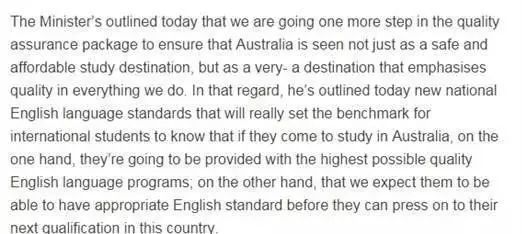 The Minister's outlined today that we are going one more step in the quality assurance package to ensure that Australia is seen not just as a safe and affordable study destination, but as a very- a destination that emphasises quality in everything we do. In that regard, he's outlined today new national English language standards that will really set the benchmark for international students to know that if they come to study in Australia, on the one hand, they're going to be provided with the highest possible quality English language programs; on the other hand, that we expect them to be able to have appropriate English standard before they can press on to their next qualification in this country.